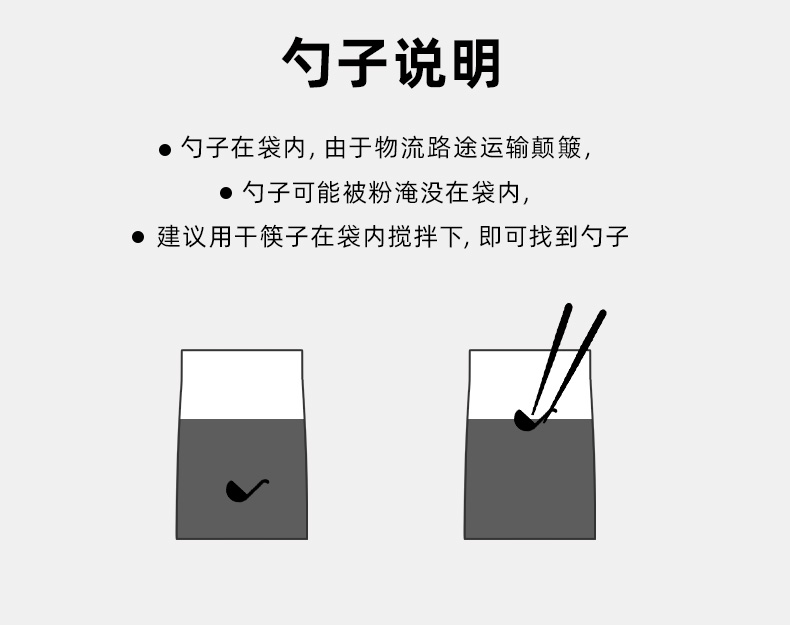 勺子说明

● 勺子在袋内, 由于物流路途运输颠簸,

● 勺子可能被粉淹没在袋内,

● 建议用干筷子在袋内搅拌下, 即可找到勺子